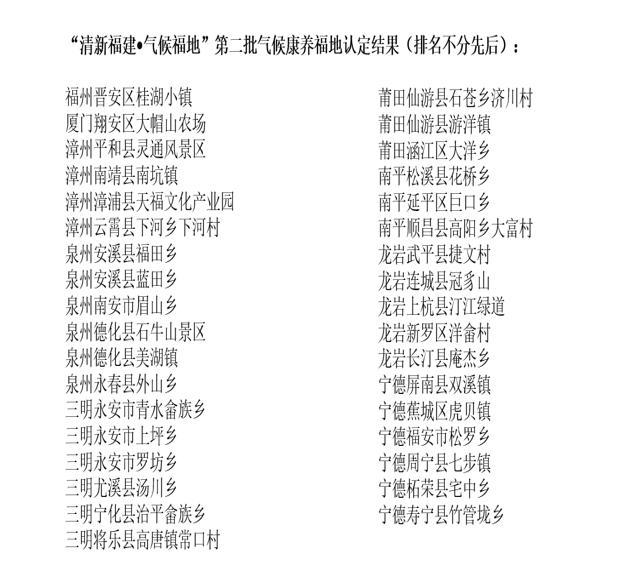 “清新福建•气候福地”第二批气候康养福地认定结果（排名不分先后）：

福州晋安区桂湖小镇
厦门翔安区大帽山农场
漳州平和县灵通风景区
漳州南靖县南坑镇
漳州漳浦县天福文化产业园
漳州云霄县下河乡下河村
泉州安溪县福田乡
泉州安溪县蓝田乡
泉州南安市眉山乡
泉州德化县石牛山景区
泉州德化县美湖镇
泉州永春县外山乡
三明永安市青水畲族乡
三明永安市上坪乡
三明永安市罗坊乡
三明尤溪县汤川乡
三明宁化县治平畲族乡
三明将乐县高唐镇常口村

莆田仙游县石苍乡济川村
莆田仙游县游洋镇
莆田涵江区大洋乡
南平松溪县花桥乡
南平延平区巨口乡
南平顺昌县高阳乡大富村
龙岩武平县捷文村
龙岩连城县冠豸山
龙岩上杭县汀江绿道
龙岩新罗区洋畲村
龙岩长汀县庵杰乡
宁德屏南县双溪镇
宁德蕉城区虎贝镇
宁德福安市松罗乡
宁德周宁县七步镇
宁德柘荣县宅中乡
宁德寿宁县竹管垅乡